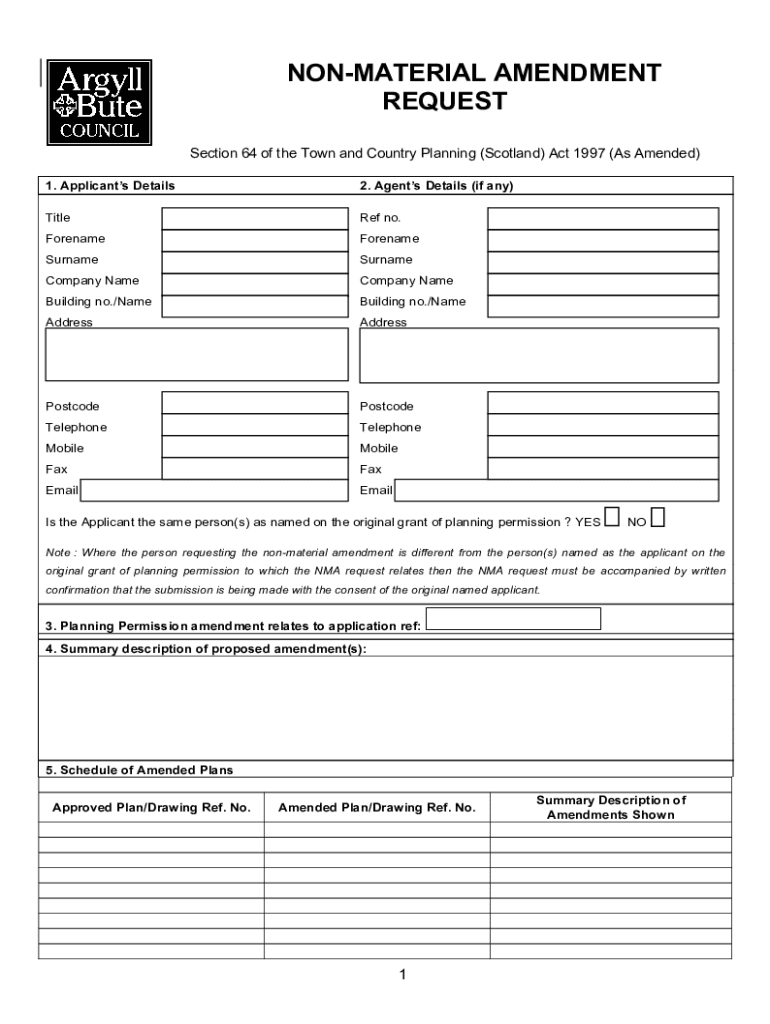 Argyll Bute COUNCIL

NON-MATERIAL AMENDMENT REQUEST

Section 64 of the Town and Country Planning (Scotland) Act 1997 (As Amended)

1. Applicant's Details

Title
Forename
Surname
Company Name
Building no./Name
Address

Postcode
Telephone
Mobile
Fax
Email

2. Agent's Details (if any)

Ref no.
Forename
Surname
Company Name
Building no./Name
Address

Postcode
Telephone
Mobile
Fax
Email

Is the Applicant the same person(s) as named on the original grant of planning permission ? YES NO

Note : Where the person requesting the non-material amendment is different from the person(s) named as the applicant on the original grant of planning permission to which the NMA request relates then the NMA request must be accompanied by written confirmation that the submission is being made with the consent of the original named applicant.

3. Planning Permission amendment relates to application ref:

4. Summary description of proposed amendment(s):

5. Schedule of Amended Plans

| Approved Plan/Drawing Ref. No. | Amended Plan/Drawing Ref. No. | Summary Description of Amendments Shown |
|---|---|---|
| | | |
| | | |
| | | |
| | | |
| | | |
| | | |
| | | |
| | | |
| | | |

1